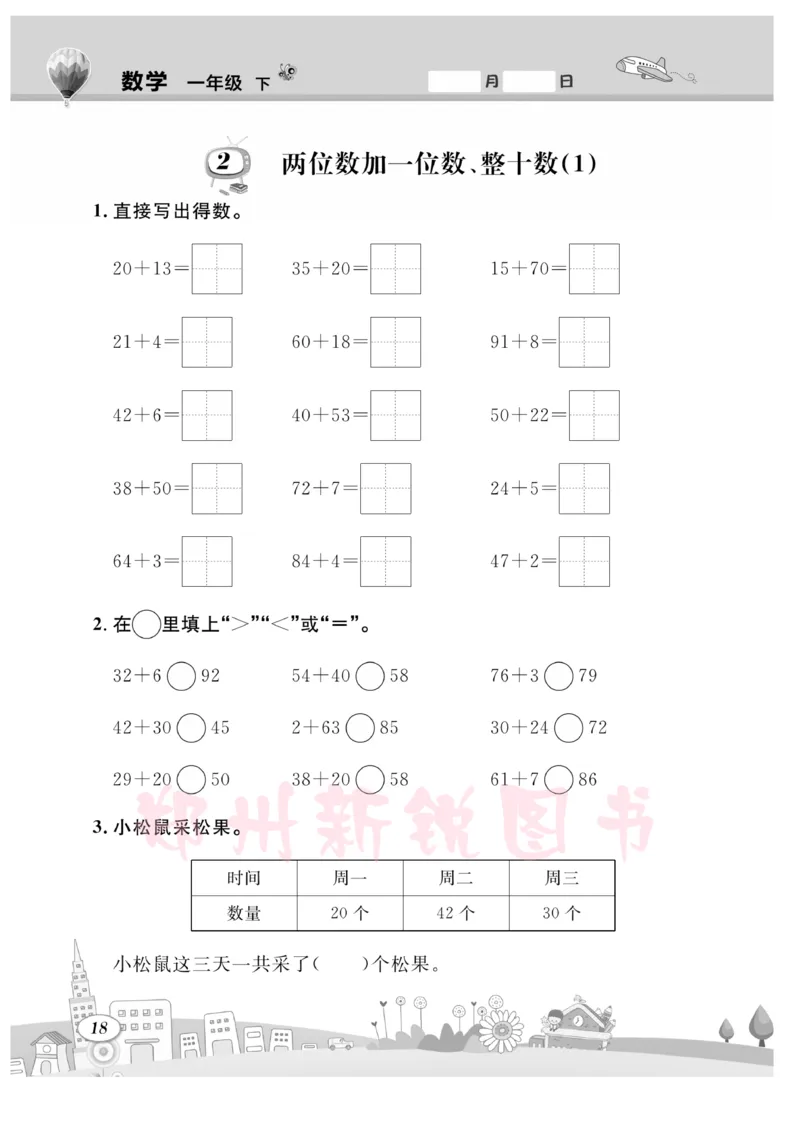 数学 一年级 下

月 日

2 两位数加一位数、整十数(1)

1. 直接写出得数。

$20+13=$ $35+20=$ $15+70=$

$21+4=$ $60+18=$ $91+8=$

$42+6=$ $40+53=$ $50+22=$

$38+50=$ $72+7=$ $24+5=$

$64+3=$ $84+4=$ $47+2=$

2. 在○里填上“>”“<”或“=”。

$32+6$ ○ $92$ $54+40$ ○ $58$ $76+3$ ○ $79$

$42+30$ ○ $45$ $2+63$ ○ $85$ $30+24$ ○ $72$

$29+20$ ○ $50$ $38+20$ ○ $58$ $61+7$ ○ $86$

郑州新锐图书

3. 小松鼠采松果。

| 时间 | 周一 | 周二 | 周三 |
|---|---|---|---|
| 数量 | 20 个 | 42 个 | 30 个 |

小松鼠这三天一共采了(　　)个松果。

18